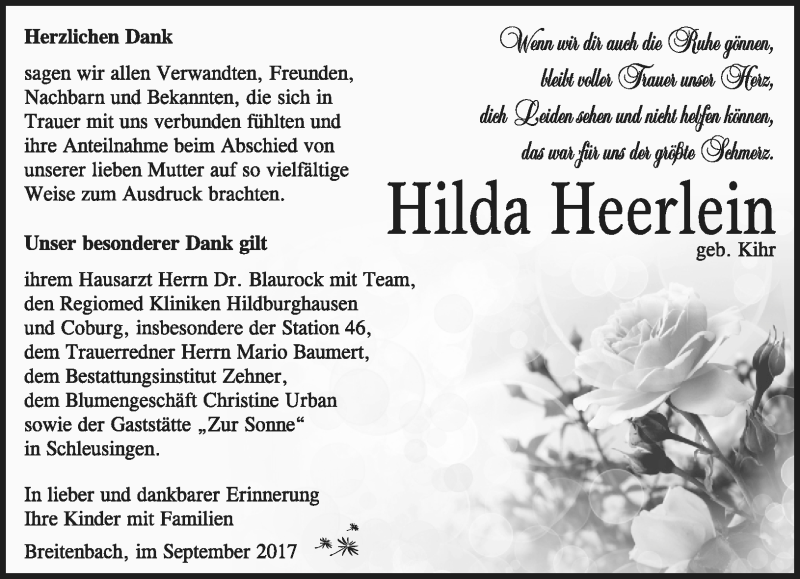 Herzlichen Dank

sagen wir allen Verwandten, Freunden, Nachbarn und Bekannten, die sich in Trauer mit uns verbunden fühlten und ihre Anteilnahme beim Abschied von unserer lieben Mutter auf so vielfältige Weise zum Ausdruck brachten.

Unser besonderer Dank gilt

ihrem Hausarzt Herrn Dr. Blaurock mit Team, den Regiomed Kliniken Hildburghausen und Coburg, insbesondere der Station 46, dem Trauerredner Herrn Mario Baumert, dem Bestattungsinstitut Zehner, dem Blumengeschäft Christine Urban sowie der Gaststätte „Zur Sonne“ in Schleusingen.

In lieber und dankbarer Erinnerung
Ihre Kinder mit Familien

Breitenbach, im September 2017

Wenn wir dir auch die Ruhe gönnen,
bleibt voller Trauer unser Herz,
dich Leiden sehen und nicht helfen können,
das war für uns der größte Schmerz.

Hilda Heerlein
geb. Kihr